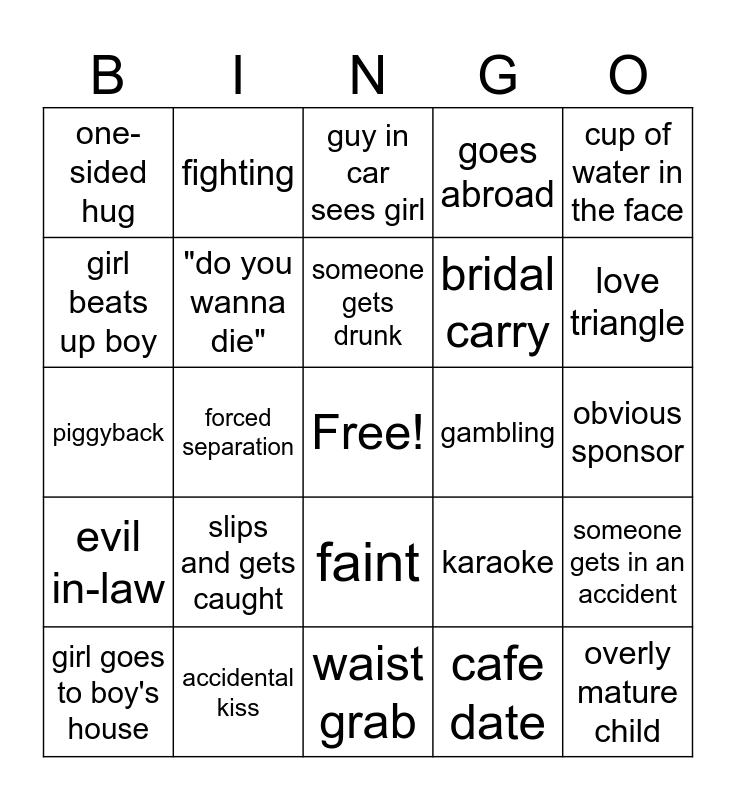 | B | I | N | G | O |
|---|---|---|---|---|
| one-sided hug | fighting | guy in car sees girl | goes abroad | cup of water in the face |
| girl beats up boy | "do you wanna die" | someone gets drunk | bridal carry | love triangle |
| piggyback | forced separation | Free! | gambling | obvious sponsor |
| evil in-law | slips and gets caught | faint | karaoke | someone gets in an accident |
| girl goes to boy's house | accidental kiss | waist grab | cafe date | overly mature child |